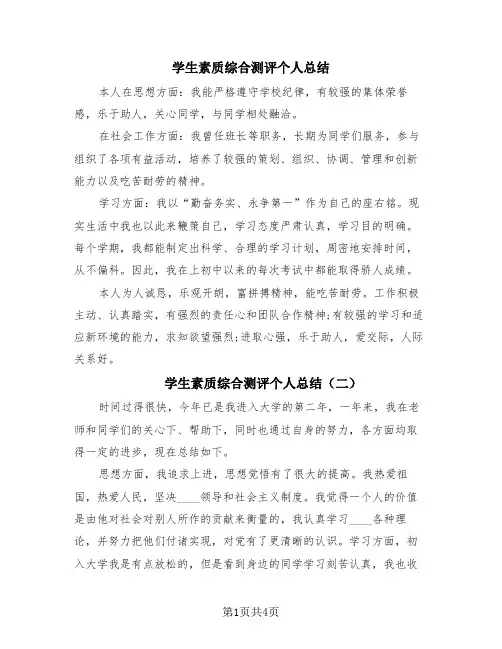 学生素质综合测评个人总结

本人在思想方面：我能严格遵守学校纪律，有较强的集体荣誉感，乐于助人，关心同学，与同学相处融洽。

在社会工作方面：我曾任班长等职务，长期为同学们服务，参与组织了各项有益活动，培养了较强的策划、组织、协调、管理和创新能力以及吃苦耐劳的精神。

学习方面：我以“勤奋务实、永争第一”作为自己的座右铭。现实生活中我也以此来鞭策自己，学习态度严肃认真，学习目的明确。每个学期，我都能制定出科学、合理的学习计划，周密地安排时间，从不偏科。因此，我在上初中以来的每次考试中都能取得骄人成绩。

本人为人诚恳，乐观开朗，富拼搏精神，能吃苦耐劳。工作积极主动、认真踏实，有强烈的责任心和团队合作精神;有较强的学习和适应新环境的能力，求知欲望强烈;进取心强，乐于助人，爱交际，人际关系好。

学生素质综合测评个人总结（二）

时间过得很快，今年已是我进入大学的第二年，一年来，我在老师和同学们的关心下、帮助下，同时也通过自身的努力，各方面均取得一定的进步，现在总结如下。

思想方面，我追求上进，思想觉悟有了很大的提高。我热爱祖国，热爱人民，坚决____领导和社会主义制度。我觉得一个人的价值是由他对社会对别人所作的贡献来衡量的，我认真学习____各种理论，并努力把他们付诸实现，对党有了更清晰的认识。学习方面，初入大学我是有点放松的，但是看到身边的同学学习刻苦认真，我也收

第1页共4页